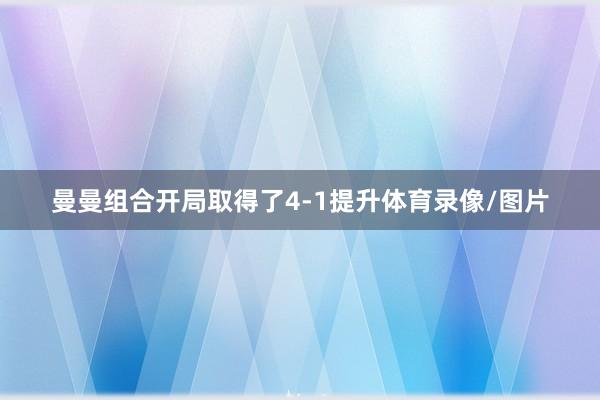 曼曼组合开局取得了4-1提升体育录像/图片